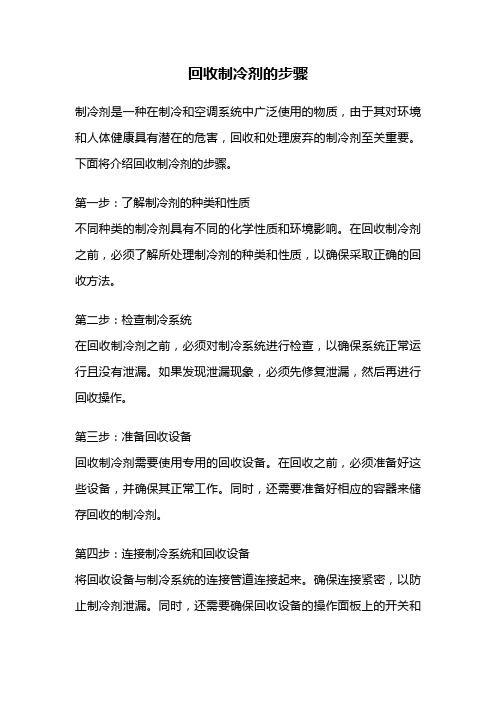 回收制冷剂的步骤

制冷剂是一种在制冷和空调系统中广泛使用的物质，由于其对环境和人体健康具有潜在的危害，回收和处理废弃的制冷剂至关重要。下面将介绍回收制冷剂的步骤。

第一步：了解制冷剂的种类和性质
不同种类的制冷剂具有不同的化学性质和环境影响。在回收制冷剂之前，必须了解所处理制冷剂的种类和性质，以确保采取正确的回收方法。

第二步：检查制冷系统
在回收制冷剂之前，必须对制冷系统进行检查，以确保系统正常运行且没有泄漏。如果发现泄漏现象，必须先修复泄漏，然后再进行回收操作。

第三步：准备回收设备
回收制冷剂需要使用专用的回收设备。在回收之前，必须准备好这些设备，并确保其正常工作。同时，还需要准备好相应的容器来储存回收的制冷剂。

第四步：连接制冷系统和回收设备
将回收设备与制冷系统的连接管道连接起来。确保连接紧密，以防止制冷剂泄漏。同时，还需要确保回收设备的操作面板上的开关和